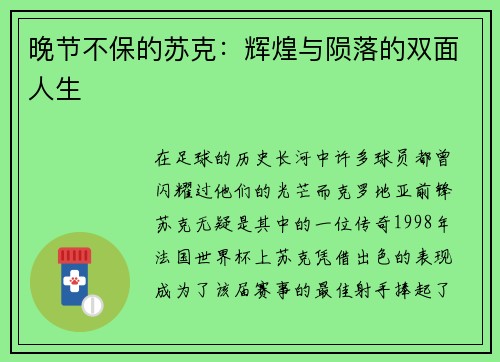 晚节不保的苏克：辉煌与陨落的双面人生

在足球的历史长河中许多球员都曾闪耀过他们的光芒而克罗地亚前锋苏克无疑是其中的一位传奇1998年法国世界杯上苏克凭借出色的表现成为了该届赛事的最佳射手捧起了